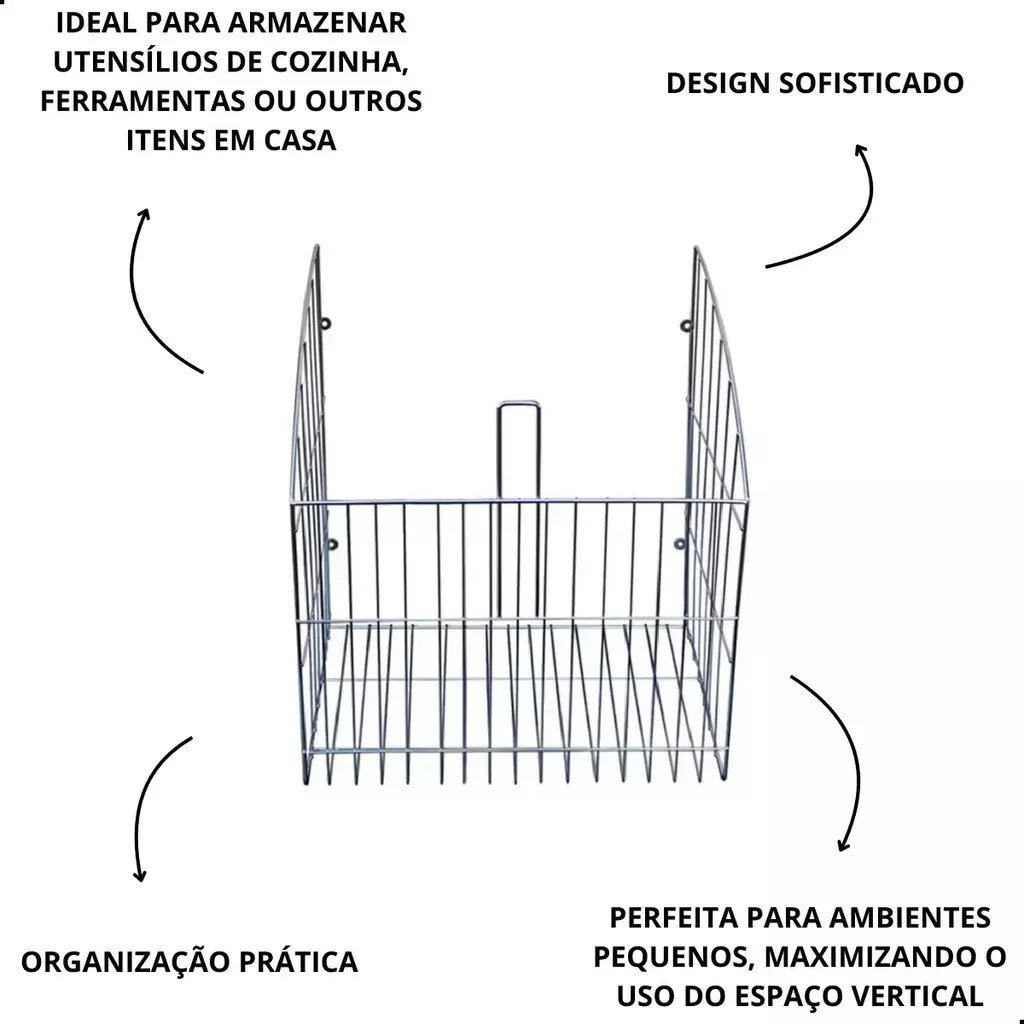 IDEAL PARA ARMAZENAR UTENSÍLIOS DE COZINHA, FERRAMENTAS OU OUTROS ITENS EM CASA

DESIGN SOFISTICADO

ORGANIZAÇÃO PRÁTICA

PERFEITA PARA AMBIENTES PEQUENOS, MAXIMIZANDO O USO DO ESPAÇO VERTICAL